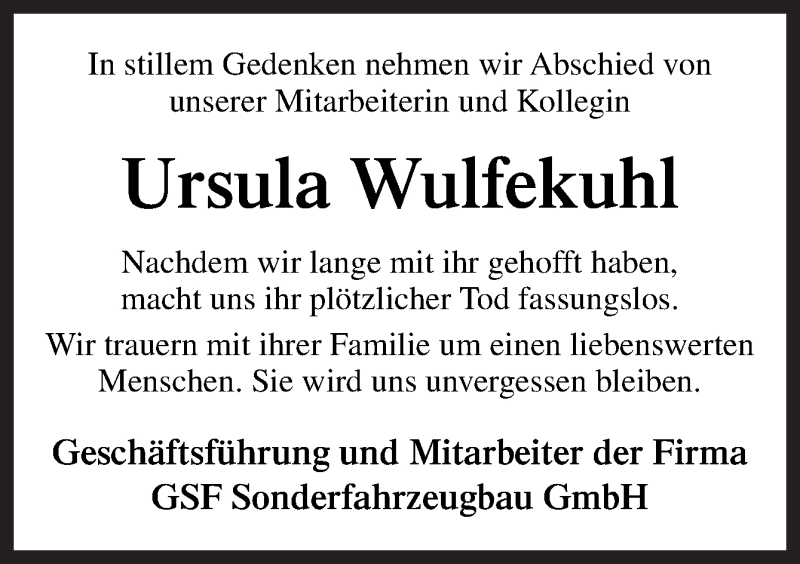 In stillem Gedenken nehmen wir Abschied von unserer Mitarbeiterin und Kollegin

Ursula Wulfekuhl

Nachdem wir lange mit ihr gehofft haben, macht uns ihr plötzlicher Tod fassungslos.

Wir trauern mit ihrer Familie um einen liebenswerten Menschen. Sie wird uns unvergessen bleiben.

Geschäftsführung und Mitarbeiter der Firma
GSF Sonderfahrzeugbau GmbH